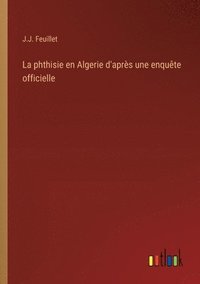 J.J. Feuillet

La phthisie en Algerie d'après une enquête officielle

outlook